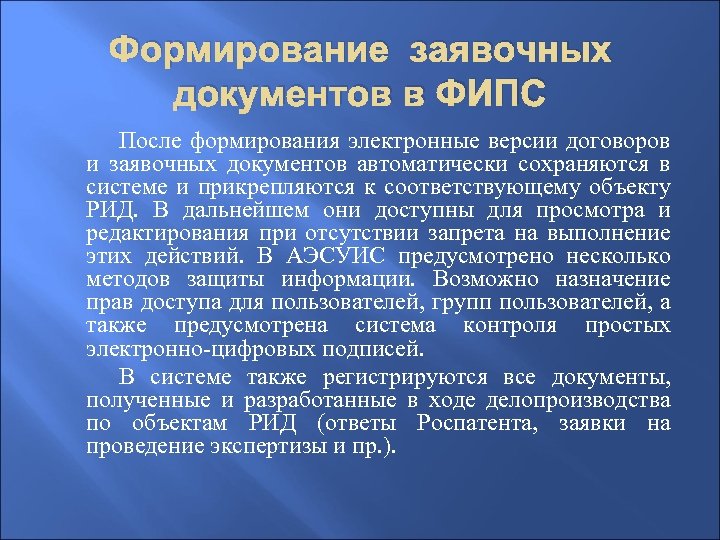 Формирование заявочных документов в ФИПС

После формирования электронные версии договоров и заявочных документов автоматически сохраняются в системе и прикрепляются к соответствующему объекту РИД. В дальнейшем они доступны для просмотра и редактирования при отсутствии запрета на выполнение этих действий. В АЭСУИС предусмотрено несколько методов защиты информации. Возможно назначение прав доступа для пользователей, групп пользователей, а также предусмотрена система контроля простых электронно-цифровых подписей.

В системе также регистрируются все документы, полученные и разработанные в ходе делопроизводства по объектам РИД (ответы Роспатента, заявки на проведение экспертизы и пр.).